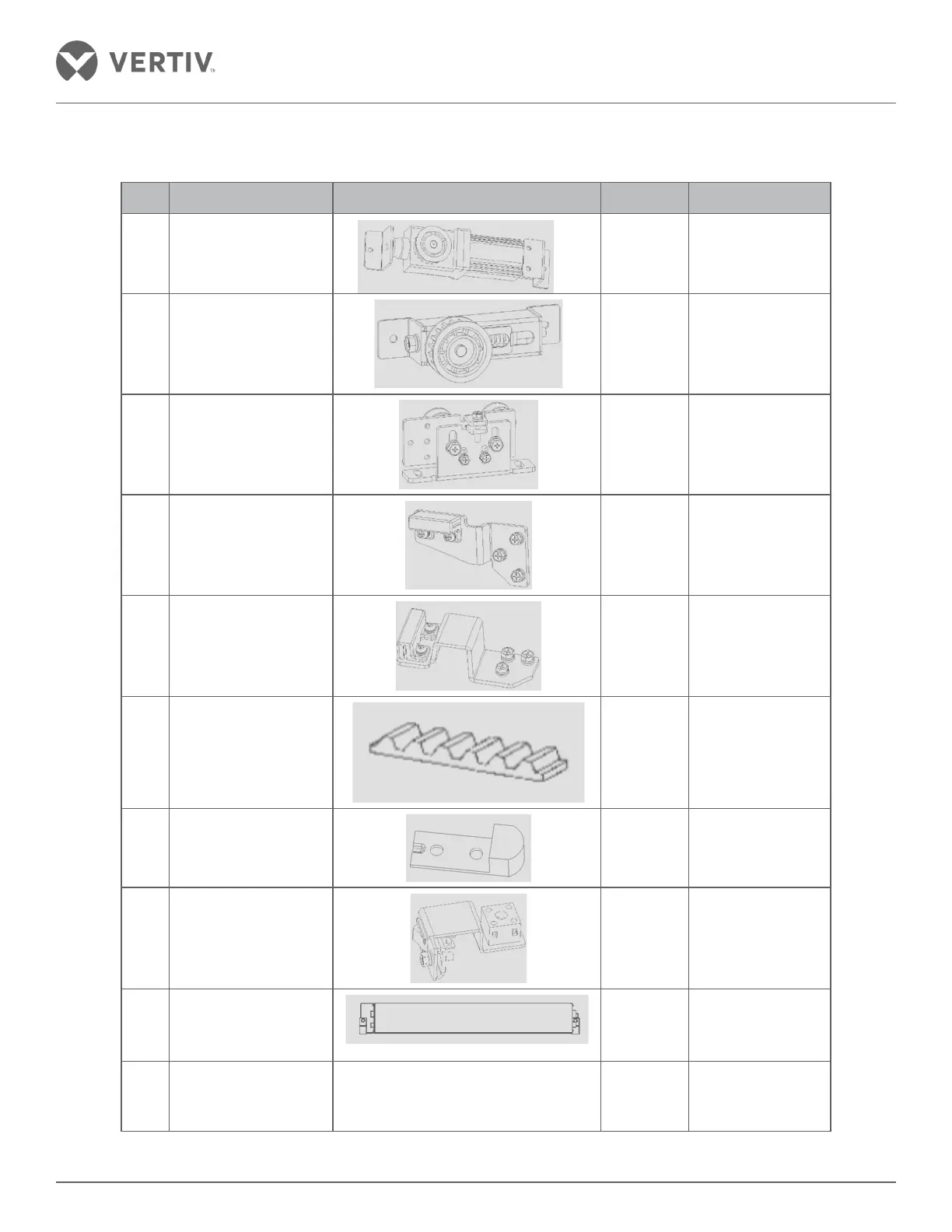 VERTIV™